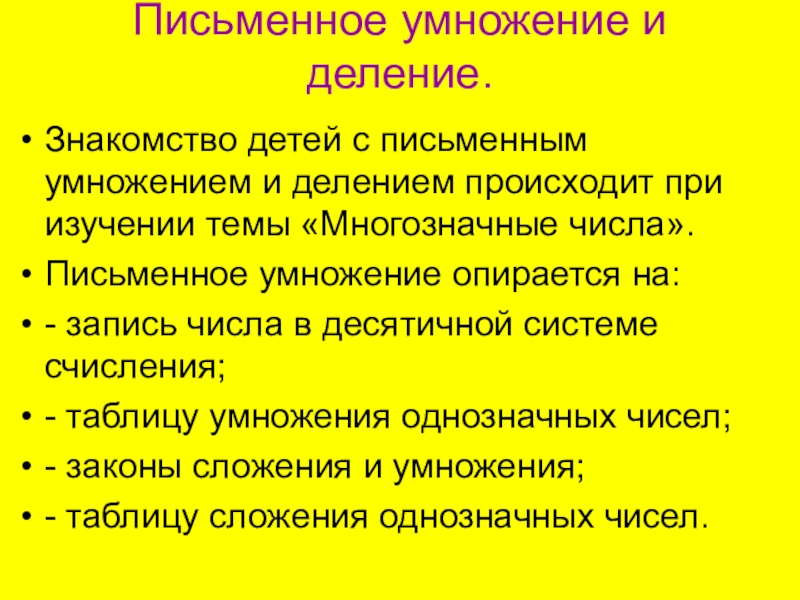 Письменное умножение и деление.

• Знакомство детей с письменным умножением и делением происходит при изучении темы «Многозначные числа».
• Письменное умножение опирается на:
• - запись числа в десятичной системе счисления;
• - таблицу умножения однозначных чисел;
• - законы сложения и умножения;
• - таблицу сложения однозначных чисел.